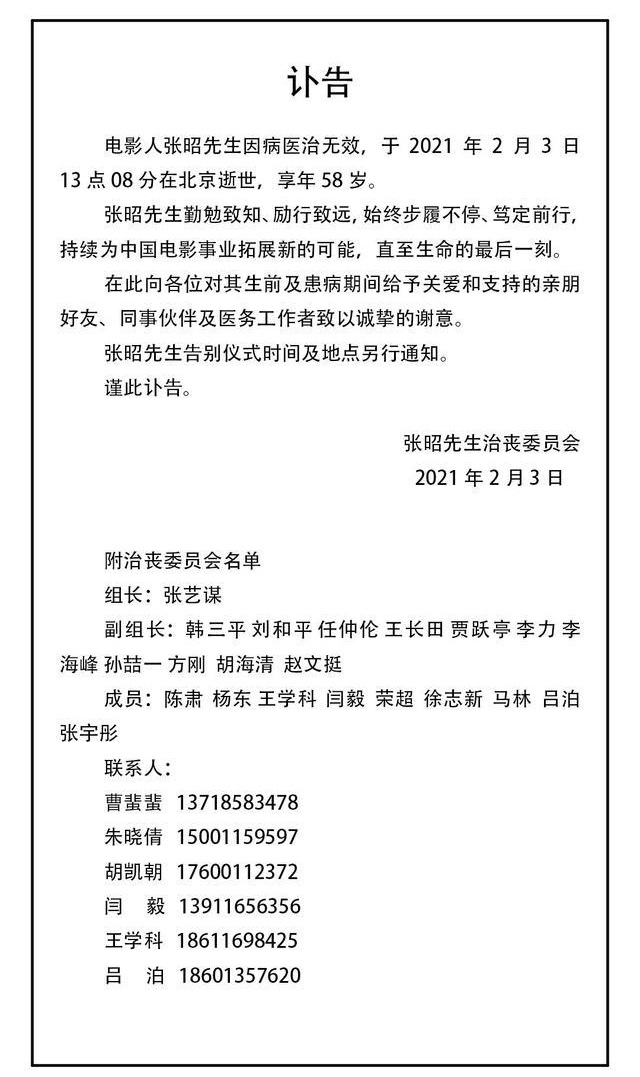 讣告

电影人张昭先生因病医治无效，于 2021 年 2 月 3 日 13 点 08 分在北京逝世，享年 58 岁。

张昭先生勤勉致知、励行致远，始终步履不停、笃定前行，持续为中国电影事业拓展新的可能，直至生命的最后一刻。

在此向各位对其生前及患病期间给予关爱和支持的亲朋好友、同事伙伴及医务工作者致以诚挚的谢意。

张昭先生告别仪式时间及地点另行通知。

谨此讣告。

张昭先生治丧委员会
2021 年 2 月 3 日

附治丧委员会名单

组长：张艺谋

副组长：韩三平 刘和平 任仲伦 王长田 贾跃亭 李力 李海峰 孙喆一 方刚 胡海清 赵文挺

成员：陈肃 杨东 王学科 闫毅 荣超 徐志新 马林 吕泊 张宇彤

联系人：

曹蜚蜚 13718583478

朱晓倩 15001159597

胡凯朝 17600112372

闫 毅 13911656356

王学科 18611698425

吕 泊 18601357620